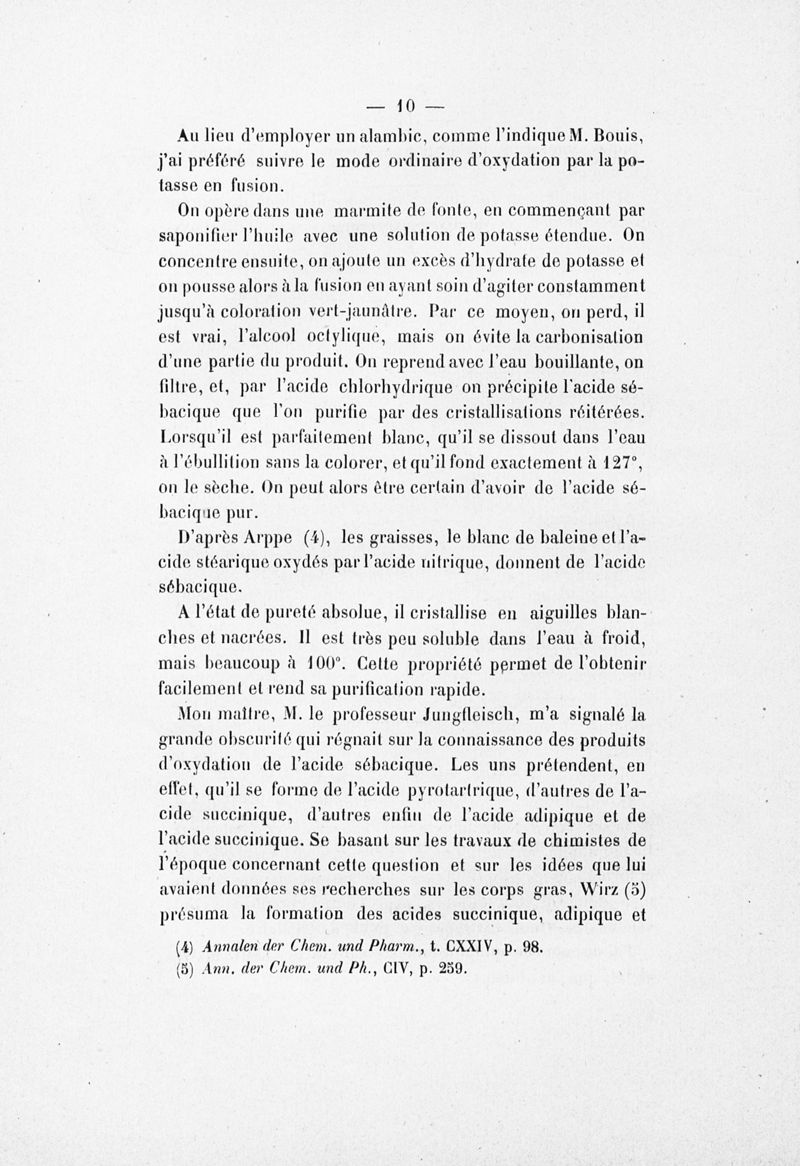 — 10 —

Au lieu d'employer un alambic, comme l'indique M. Bouis, j'ai préféré suivre le mode ordinaire d'oxydation par la potasse en fusion.

On opère dans une marmite de fonte, en commençant par saponifier l'huile avec une solution de potasse étendue. On concentre ensuite, on ajoute un excès d'hydrate de potasse et on pousse alors à la fusion en ayant soin d'agiter constamment jusqu'à coloration vert-jaunâtre. Par ce moyen, on perd, il est vrai, l'alcool octylique, mais on évite la carbonisation d'une partie du produit. On reprend avec l'eau bouillante, on filtre, et, par l'acide chlorhydrique on précipite l'acide sébacique que l'on purifie par des cristallisations réitérées. Lorsqu'il est parfaitement blanc, qu'il se dissout dans l'eau à l'ébullition sans la colorer, et qu'il fond exactement à 127°, on le sèche. On peut alors être certain d'avoir de l'acide sébacique pur.

D'après Arppe (4), les graisses, le blanc de baleine et l'acide stéarique oxydés par l'acide nitrique, donnent de l'acide sébacique.

A l'état de pureté absolue, il cristallise en aiguilles blanches et nacrées. Il est très peu soluble dans l'eau à froid, mais beaucoup à 100°. Cette propriété permet de l'obtenir facilement et rend sa purification rapide.

Mon maître, M. le professeur Jungfleisch, m'a signalé la grande obscurité qui régnait sur la connaissance des produits d'oxydation de l'acide sébacique. Les uns prétendent, en effet, qu'il se forme de l'acide pyrotartrique, d'autres de l'acide succinique, d'autres enfin de l'acide adipique et de l'acide succinique. Se basant sur les travaux de chimistes de l'époque concernant cette question et sur les idées que lui avaient données ses recherches sur les corps gras, Wirz (5) présuma la formation des acides succinique, adipique et

(4) Annalen der Chem. und Pharm., t. CXXIV, p. 98.
(5) Ann. der Chem. und Ph., CIV, p. 259.